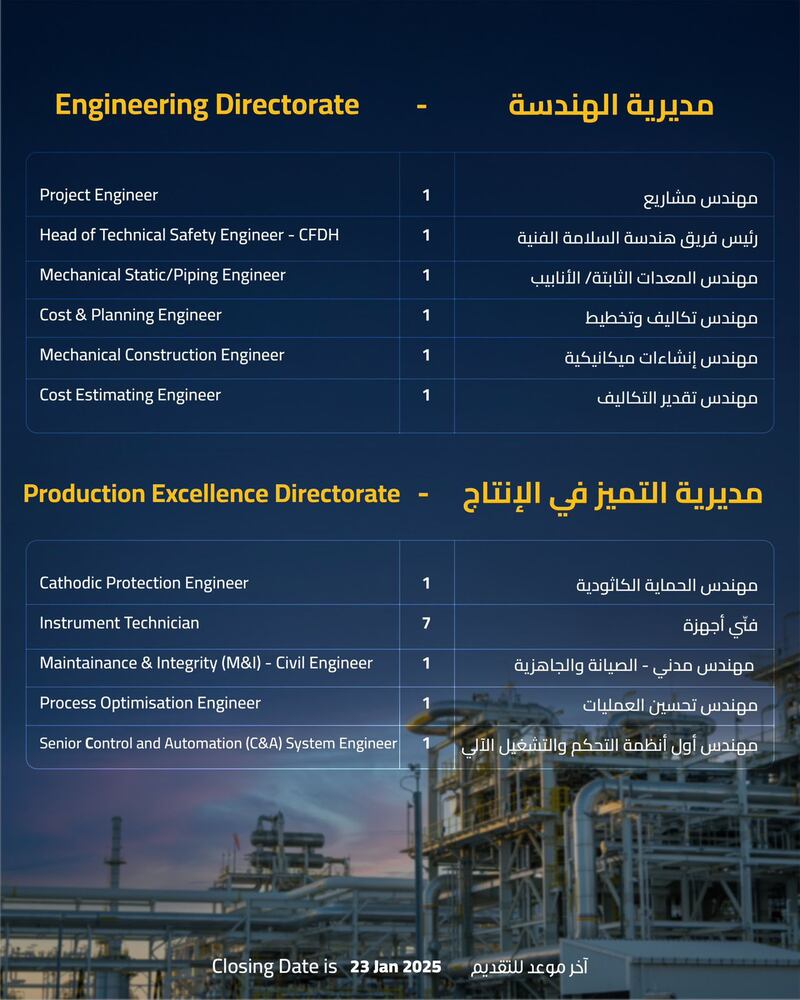 Engineering Directorate - مديرية الهندسة

| Project Engineer | 1 | مهندس مشاريع |
|---|---|---|
| Head of Technical Safety Engineer - CFDH | 1 | رئيس فريق هندسة السلامة الفنية |
| Mechanical Static/Piping Engineer | 1 | مهندس المعدات الثابتة/ الأنابيب |
| Cost & Planning Engineer | 1 | مهندس تكاليف وتخطيط |
| Mechanical Construction Engineer | 1 | مهندس إنشاءات ميكانيكية |
| Cost Estimating Engineer | 1 | مهندس تقدير التكاليف |

Production Excellence Directorate - مديرية التميز في الإنتاج

| Cathodic Protection Engineer | 1 | مهندس الحماية الكاثودية |
|---|---|---|
| Instrument Technician | 7 | فنّي أجهزة |
| Maintainance & Integrity (M&I) - Civil Engineer | 1 | مهندس مدني - الصيانة والجاهزية |
| Process Optimisation Engineer | 1 | مهندس تحسين العمليات |
| Senior Control and Automation (C&A) System Engineer | 1 | مهندس أول أنظمة التحكم والتشغيل الآلي |

Closing Date is 23 Jan 2025 آخر موعد للتقديم